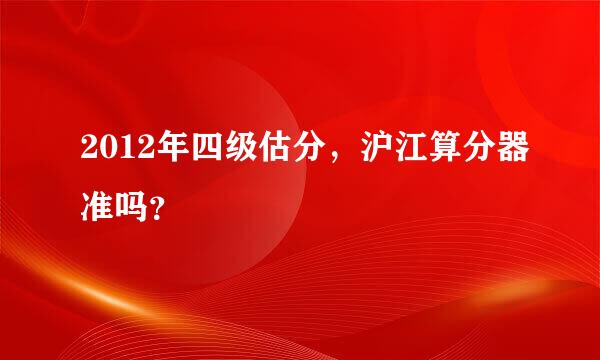 2012年四级估分，沪江算分器准吗?